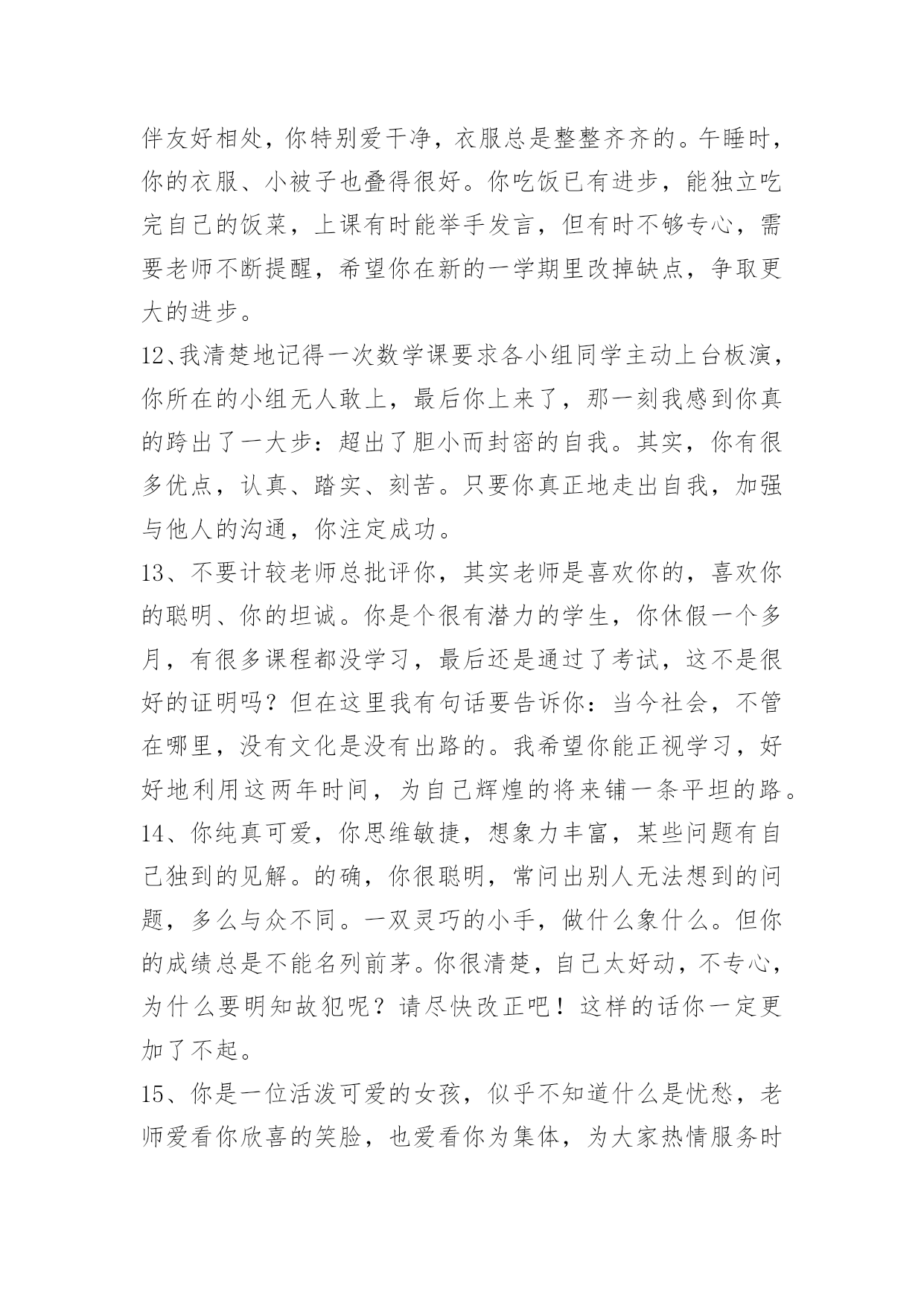 伴友好相处，你特别爱干净，衣服总是整整齐齐的。午睡时，你的衣服、小被子也叠得很好。你吃饭已有进步，能独立吃完自己的饭菜，上课有时能举手发言，但有时不够专心，需要老师不断提醒，希望你在新的一学期里改掉缺点，争取更大的进步。

12、我清楚地记得一次数学课要求各小组同学主动上台板演，你所在的小组无人敢上，最后你上来了，那一刻我感到你真的跨出了一大步：超出了胆小而封密的自我。其实，你有很多优点，认真、踏实、刻苦。只要你真正地走出自我，加强与他人的沟通，你注定成功。

13、不要计较老师总批评你，其实老师是喜欢你的，喜欢你的聪明、你的坦诚。你是个很有潜力的学生，你休假一个多月，有很多课程都没学习，最后还是通过了考试，这不是很好的证明吗？但在这里我有句话要告诉你：当今社会，不管在哪里，没有文化是没有出路的。我希望你能正视学习，好好地利用这两年时间，为自己辉煌的将来铺一条平坦的路。

14、你纯真可爱，你思维敏捷，想象力丰富，某些问题有自己独到的见解。的确，你很聪明，常问出别人无法想到的问题，多么与众不同。一双灵巧的小手，做什么象什么。但你的成绩总是不能名列前茅。你很清楚，自己太好动，不专心，为什么要明知故犯呢？请尽快改正吧！这样的话你一定更加了不起。

15、你是一位活泼可爱的女孩，似乎不知道什么是忧愁，老师爱看你欣喜的笑脸，也爱看你为集体，为大家热情服务时